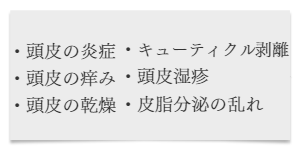 ・頭皮の炎症
・頭皮の痒み
・頭皮の乾燥

・キューティクル剥離
・頭皮湿疹
・皮脂分泌の乱れ